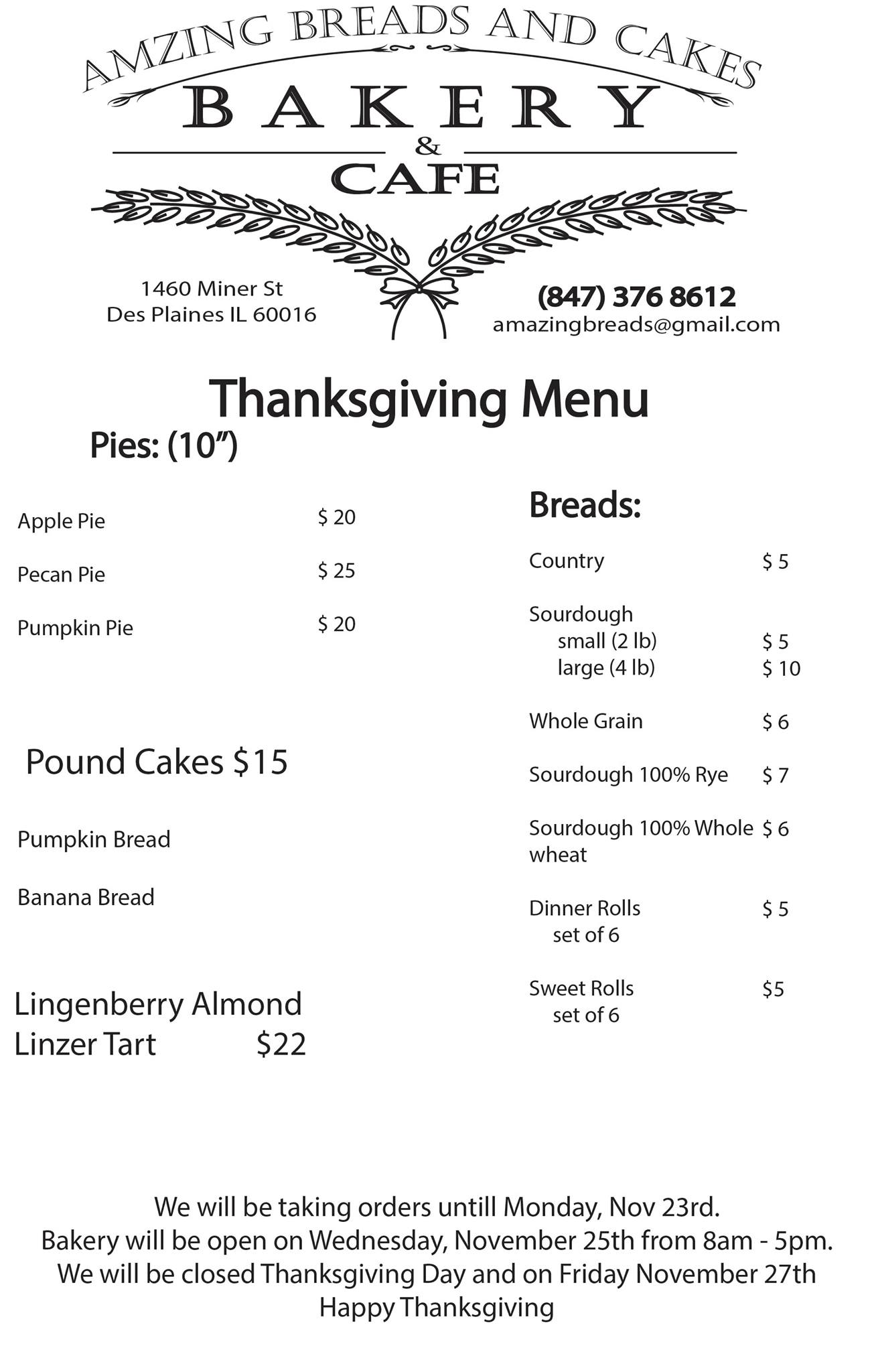 AMZING BREADS AND CAKES
BAKERY
&
CAFE

1460 Miner St
Des Plaines IL 60016

(847) 376 8612
amazingbreads@gmail.com

Thanksgiving Menu

Pies: (10")

Apple Pie $ 20

Pecan Pie $ 25

Pumpkin Pie $ 20

Pound Cakes $15

Pumpkin Bread

Banana Bread

Lingenberry Almond Linzer Tart $22

Breads:

Country $ 5

Sourdough
small (2 lb) $ 5
large (4 lb) $ 10

Whole Grain $ 6

Sourdough 100% Rye $ 7

Sourdough 100% Whole wheat $ 6

Dinner Rolls set of 6 $ 5

Sweet Rolls set of 6 $5

We will be taking orders untill Monday, Nov 23rd.
Bakery will be open on Wednesday, November 25th from 8am - 5pm.
We will be closed Thanksgiving Day and on Friday November 27th
Happy Thanksgiving